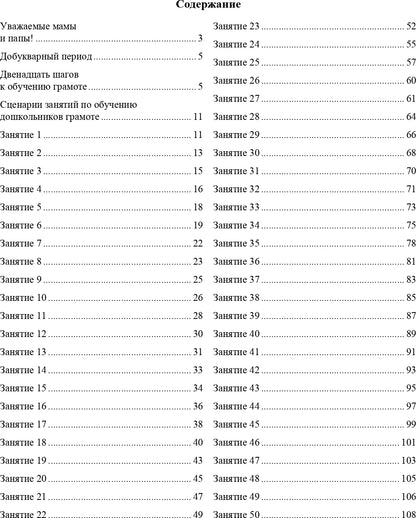 Содержание

Уважаемые мамы
и папы! 3

Добукварный период 5

Двенадцать шагов
к обучению грамоте 5

Сценарии занятий по обучению
дошкольников грамоте 11

Занятие 1 11

Занятие 2 13

Занятие 3 15

Занятие 4 16

Занятие 5 18

Занятие 6 19

Занятие 7 22

Занятие 8 23

Занятие 9 25

Занятие 10 26

Занятие 11 28

Занятие 12 30

Занятие 13 31

Занятие 14 33

Занятие 15 34

Занятие 16 36

Занятие 17 38

Занятие 18 40

Занятие 19 43

Занятие 20 45

Занятие 21 47

Занятие 22 49

Занятие 23 52

Занятие 24 55

Занятие 25 57

Занятие 26 60

Занятие 27 61

Занятие 28 64

Занятие 29 66

Занятие 30 68

Занятие 31 70

Занятие 32 71

Занятие 33 73

Занятие 34 75

Занятие 35 78

Занятие 36 81

Занятие 37 83

Занятие 38 85

Занятие 39 87

Занятие 40 89

Занятие 41 91

Занятие 42 93

Занятие 43 95

Занятие 44 97

Занятие 45 99

Занятие 46 101

Занятие 47 103

Занятие 48 105

Занятие 49 106

Занятие 50 108